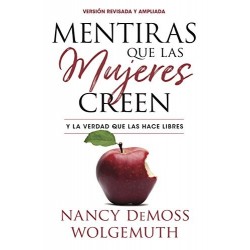 VERSIÓN REVISADA Y AMPLIADA

MENTIRAS
QUE LAS
Mujeres
CREEN

Y LA VERDAD QUE LAS HACE LIBRES

NANCY DEMOSS
WOLGEMUTH